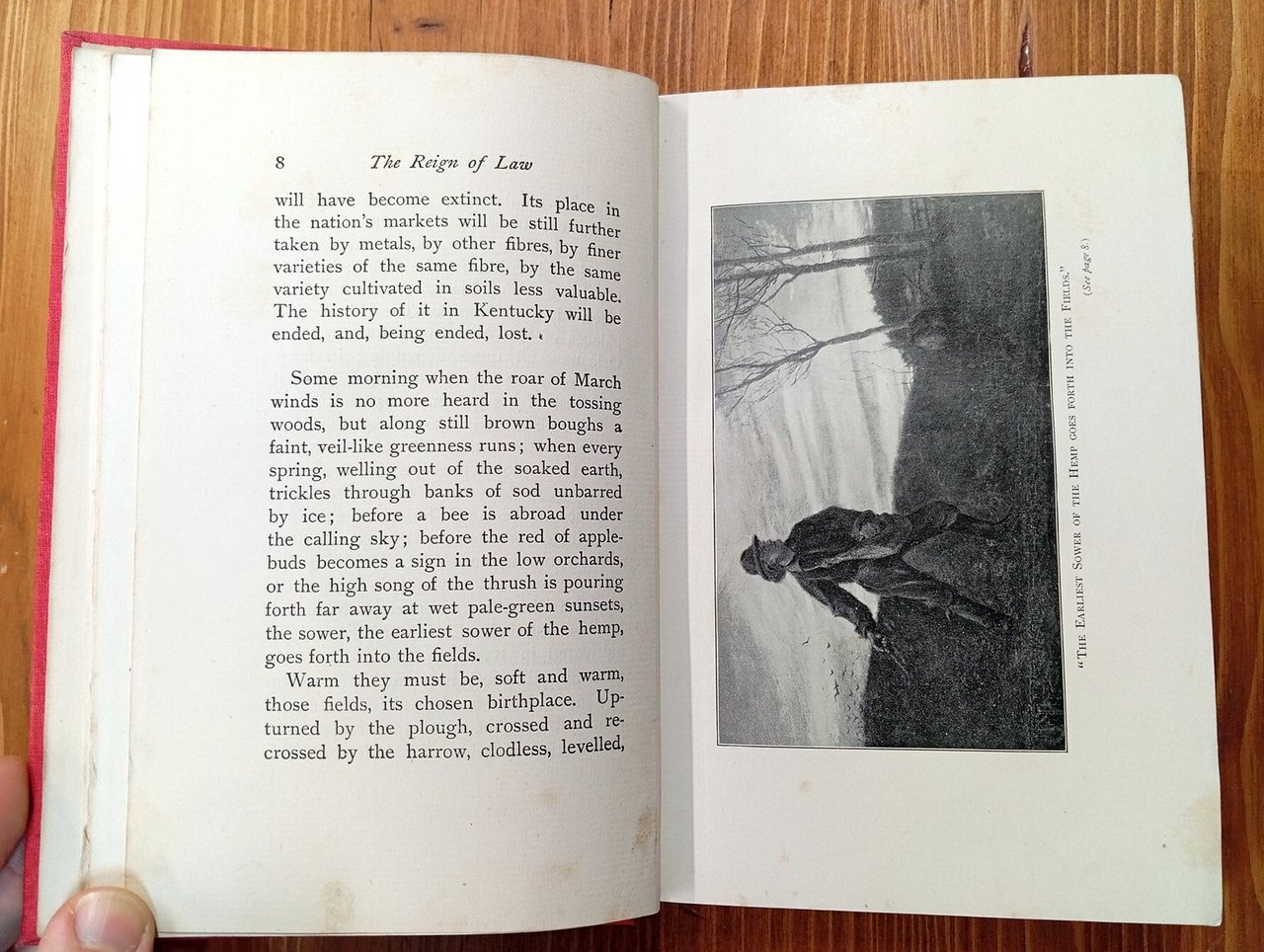 8 The Reign of Law

will have become extinct. Its place in the nation's markets will be still further taken by metals, by other fibres, by finer varieties of the same fibre, by the same variety cultivated in soils less valuable. The history of it in Kentucky will be ended, and, being ended, lost.

Some morning when the roar of March winds is no more heard in the tossing woods, but along still brown boughs a faint, veil-like greenness runs; when every spring, welling out of the soaked earth, trickles through banks of sod unbarred by ice; before a bee is abroad under the calling sky; before the red of apple-buds becomes a sign in the low orchards, or the high song of the thrush is pouring forth far away at wet pale-green sunsets, the sower, the earliest sower of the hemp, goes forth into the fields.

Warm they must be, soft and warm, those fields, its chosen birthplace. Upturned by the plough, crossed and recrossed by the harrow, clodless, levelled,

"The Earliest Sower of the Hemp goes forth into the Fields."
(See page 8.)